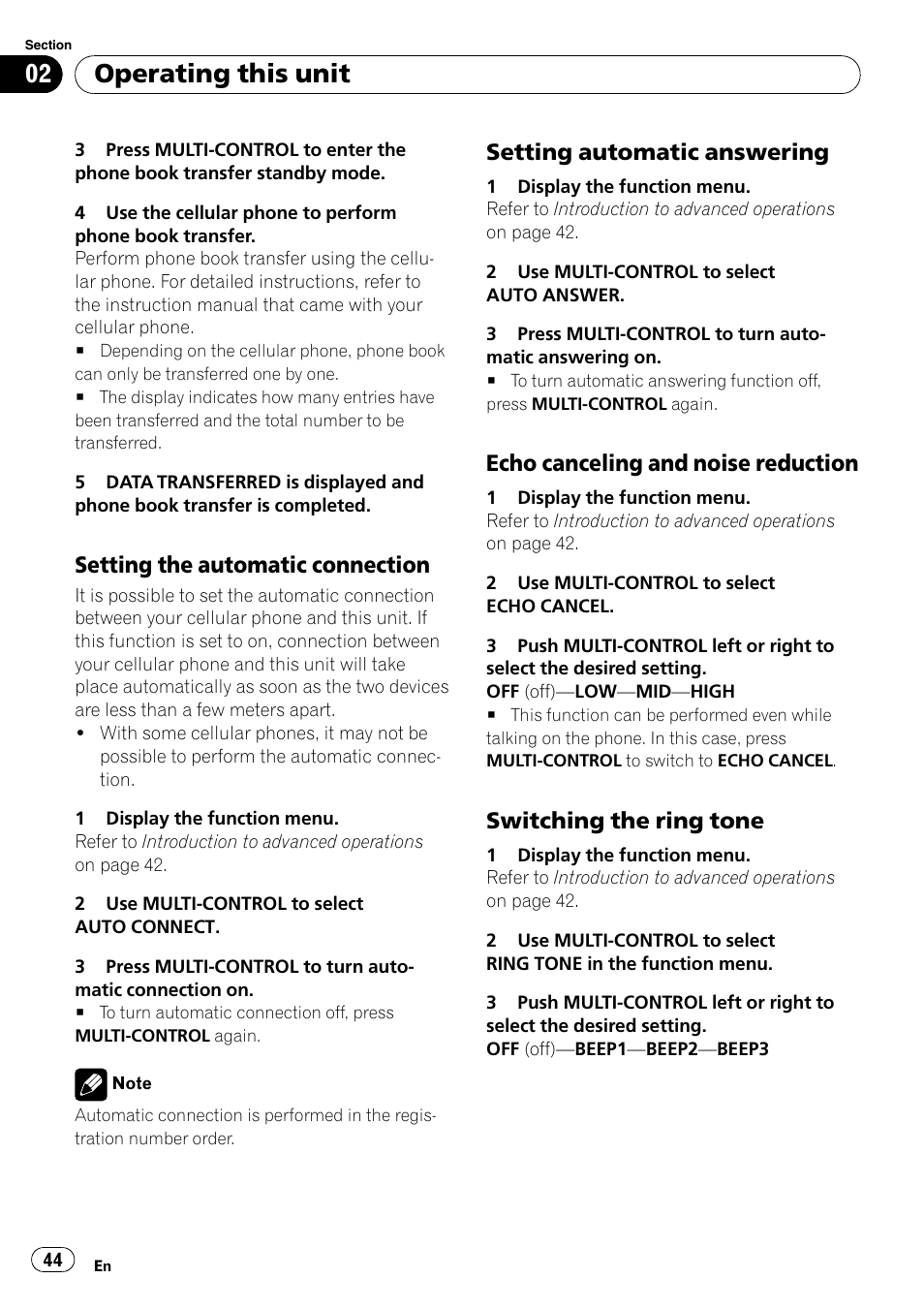 Section

02 Operating this unit

3 Press MULTI-CONTROL to enter the phone book transfer standby mode.

4 Use the cellular phone to perform phone book transfer.
Perform phone book transfer using the cellular phone. For detailed instructions, refer to the instruction manual that came with your cellular phone.
■ Depending on the cellular phone, phone book can only be transferred one by one.
■ The display indicates how many entries have been transferred and the total number to be transferred.

5 DATA TRANSFERRED is displayed and phone book transfer is completed.

Setting the automatic connection

It is possible to set the automatic connection between your cellular phone and this unit. If this function is set to on, connection between your cellular phone and this unit will take place automatically as soon as the two devices are less than a few meters apart.
• With some cellular phones, it may not be possible to perform the automatic connection.

1 Display the function menu.
Refer to Introduction to advanced operations on page 42.

2 Use MULTI-CONTROL to select AUTO CONNECT.

3 Press MULTI-CONTROL to turn automatic connection on.
■ To turn automatic connection off, press MULTI-CONTROL again.

Note

Automatic connection is performed in the registration number order.

Setting automatic answering

1 Display the function menu.
Refer to Introduction to advanced operations on page 42.

2 Use MULTI-CONTROL to select AUTO ANSWER.

3 Press MULTI-CONTROL to turn automatic answering on.
■ To turn automatic answering function off, press MULTI-CONTROL again.

Echo canceling and noise reduction

1 Display the function menu.
Refer to Introduction to advanced operations on page 42.

2 Use MULTI-CONTROL to select ECHO CANCEL.

3 Push MULTI-CONTROL left or right to select the desired setting.
OFF (off)—LOW—MID—HIGH
■ This function can be performed even while talking on the phone. In this case, press MULTI-CONTROL to switch to ECHO CANCEL.

Switching the ring tone

1 Display the function menu.
Refer to Introduction to advanced operations on page 42.

2 Use MULTI-CONTROL to select RING TONE in the function menu.

3 Push MULTI-CONTROL left or right to select the desired setting.
OFF (off)—BEEP1—BEEP2—BEEP3

44 En